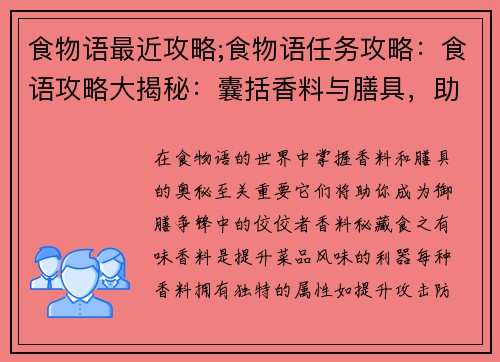 食物语最近攻略;食物语任务攻略：食语攻略大揭秘：囊括香料与膳具，助

在食物语的世界中掌握香料和膳具的奥秘至关重要它们将助你成为御膳争锋中的佼佼者香料秘藏食之有味香料是提升菜品风味的利器每种香料拥有独特的属性如提升攻击防